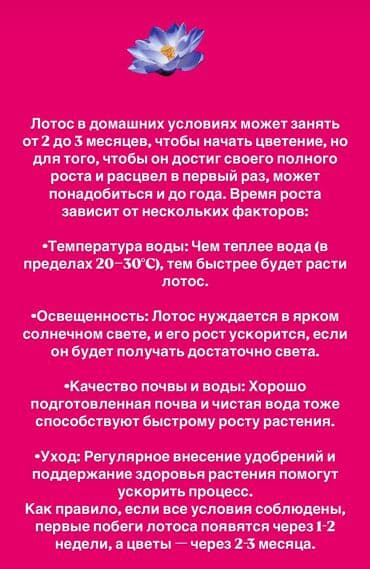 Лотос в домашних условиях может занять от 2 до 3 месяцев, чтобы начать цветение, но для того, чтобы он достиг своего полного роста и расцвел в первый раз, может понадобиться и до года. Время роста зависит от нескольких факторов:

•Температура воды: Чем теплее вода (в пределах 20–30°C), тем быстрее будет расти лотос.

•Освещенность: Лотос нуждается в ярком солнечном свете, и его рост ускорится, если он будет получать достаточно света.

•Качество почвы и воды: Хорошо подготовленная почва и чистая вода тоже способствуют быстрому росту растения.

•Уход: Регулярное внесение удобрений и поддержание здоровья растения помогут ускорить процесс.
Как правило, если все условия соблюдены, первые побеги лотоса появятся через 1-2 недели, а цветы — через 2-3 месяца.